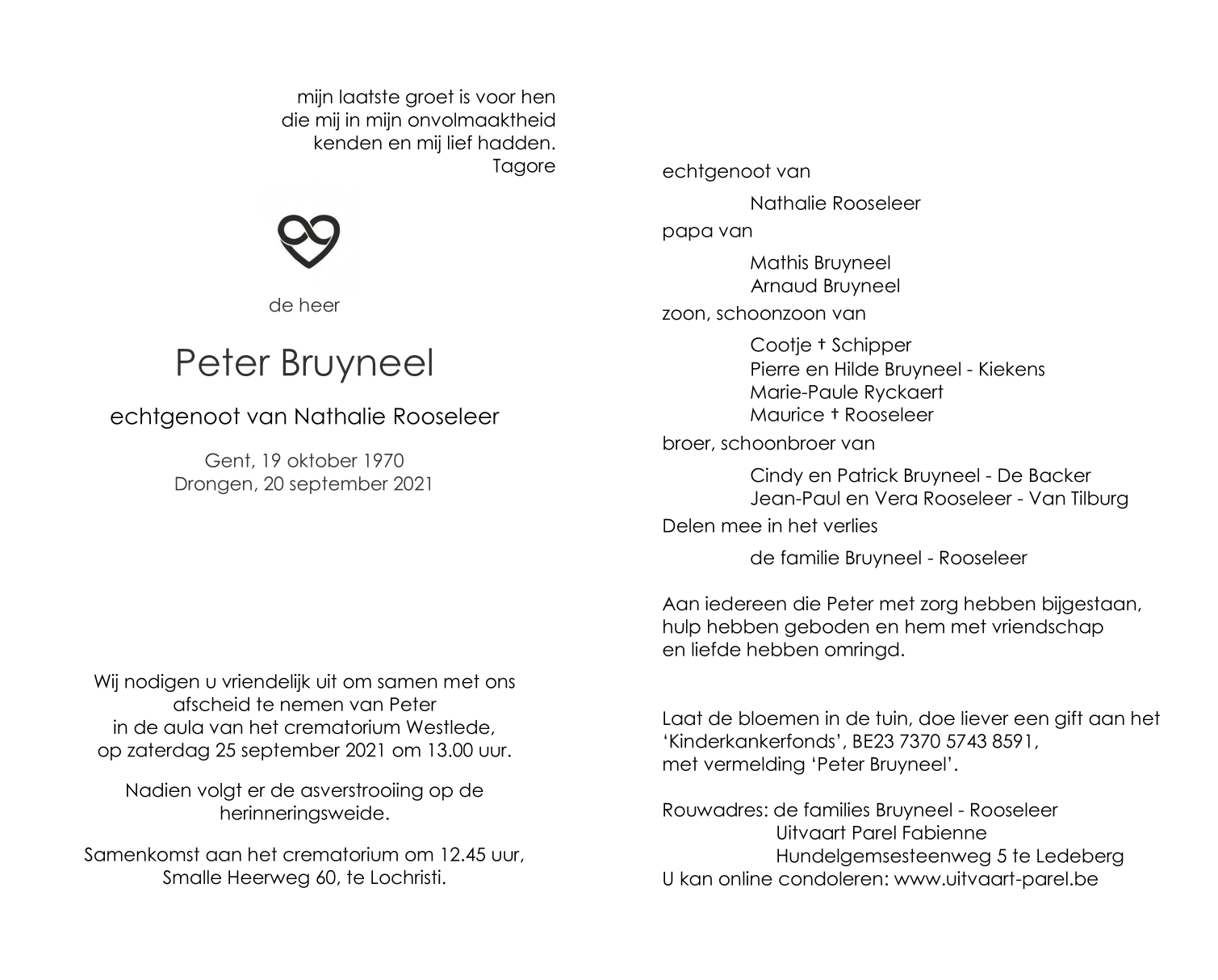 mijn laatste groet is voor hen
die mij in mijn onvolmaaktheid
kenden en mij lief hadden.
Tagore

de heer

Peter Bruyneel

echtgenoot van Nathalie Rooseleer

Gent, 19 oktober 1970
Drongen, 20 september 2021

Wij nodigen u vriendelijk uit om samen met ons afscheid te nemen van Peter in de aula van het crematorium Westlede, op zaterdag 25 september 2021 om 13.00 uur.

Nadien volgt er de asverstrooiing op de herinneringsweide.

Samenkomst aan het crematorium om 12.45 uur, Smalle Heerweg 60, te Lochristi.

echtgenoot van

Nathalie Rooseleer

papa van

Mathis Bruyneel
Arnaud Bruyneel

zoon, schoonzoon van

Cootje † Schipper
Pierre en Hilde Bruyneel - Kiekens
Marie-Paule Ryckaert
Maurice † Rooseleer

broer, schoonbroer van

Cindy en Patrick Bruyneel - De Backer
Jean-Paul en Vera Rooseleer - Van Tilburg

Delen mee in het verlies

de familie Bruyneel - Rooseleer

Aan iedereen die Peter met zorg hebben bijgestaan, hulp hebben geboden en hem met vriendschap en liefde hebben omringd.

Laat de bloemen in de tuin, doe liever een gift aan het 'Kinderkankerfonds', BE23 7370 5743 8591, met vermelding 'Peter Bruyneel'.

Rouwadres: de families Bruyneel - Rooseleer
Uitvaart Parel Fabienne
Hundelgemsesteenweg 5 te Ledeberg
U kan online condoleren: www.uitvaart-parel.be